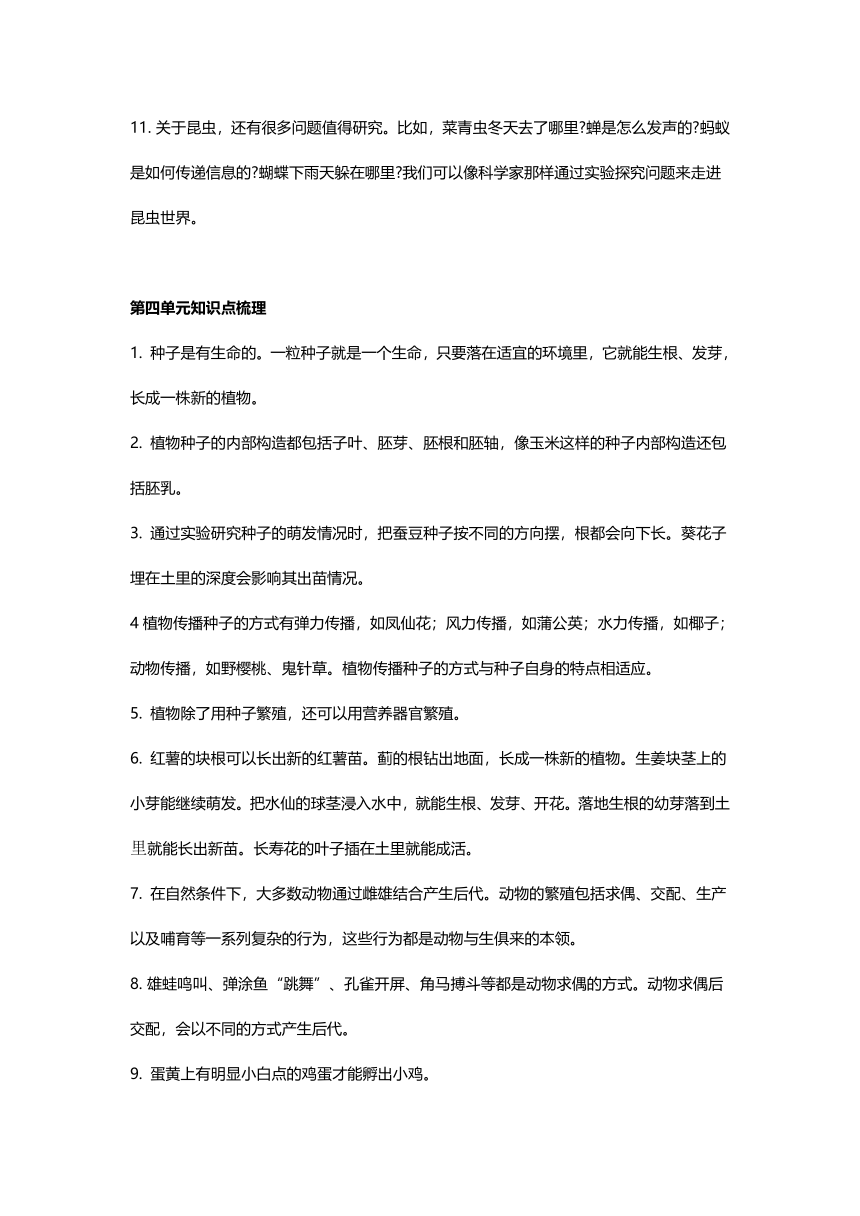 11. 关于昆虫，还有很多问题值得研究。比如，菜青虫冬天去了哪里?蝉是怎么发声的?蚂蚁是如何传递信息的?蝴蝶下雨天躲在哪里?我们可以像科学家那样通过实验探究问题来走进昆虫世界。

第四单元知识点梳理

1. 种子是有生命的。一粒种子就是一个生命，只要落在适宜的环境里，它就能生根、发芽，长成一株新的植物。

2. 植物种子的内部构造都包括子叶、胚芽、胚根和胚轴，像玉米这样的种子内部构造还包括胚乳。

3. 通过实验研究种子的萌发情况时，把蚕豆种子按不同的方向摆，根都会向下长。葵花子埋在土里的深度会影响其出苗情况。

4 植物传播种子的方式有弹力传播，如凤仙花；风力传播，如蒲公英；水力传播，如椰子；动物传播，如野樱桃、鬼针草。植物传播种子的方式与种子自身的特点相适应。

5. 植物除了用种子繁殖，还可以用营养器官繁殖。

6. 红薯的块根可以长出新的红薯苗。蓟的根钻出地面，长成一株新的植物。生姜块茎上的小芽能继续萌发。把水仙的球茎浸入水中，就能生根、发芽、开花。落地生根的幼芽落到土里就能长出新苗。长寿花的叶子插在土里就能成活。

7. 在自然条件下，大多数动物通过雌雄结合产生后代。动物的繁殖包括求偶、交配、生产以及哺育等一系列复杂的行为，这些行为都是动物与生俱来的本领。

8. 雄蛙鸣叫、弹涂鱼“跳舞”、孔雀开屏、角马搏斗等都是动物求偶的方式。动物求偶后交配，会以不同的方式产生后代。

9. 蛋黄上有明显小白点的鸡蛋才能孵出小鸡。